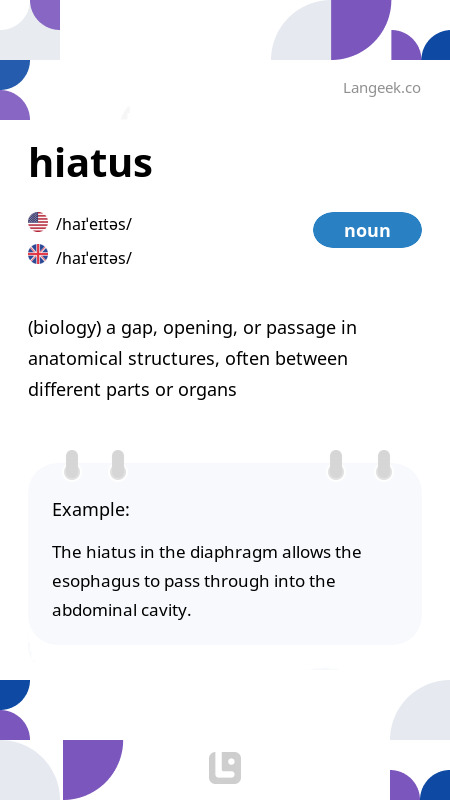 Langeek.co

hiatus

/haɪˈeɪtəs/

/haɪˈeɪtəs/

noun

(biology) a gap, opening, or passage in anatomical structures, often between different parts or organs

Example:

The hiatus in the diaphragm allows the esophagus to pass through into the abdominal cavity.